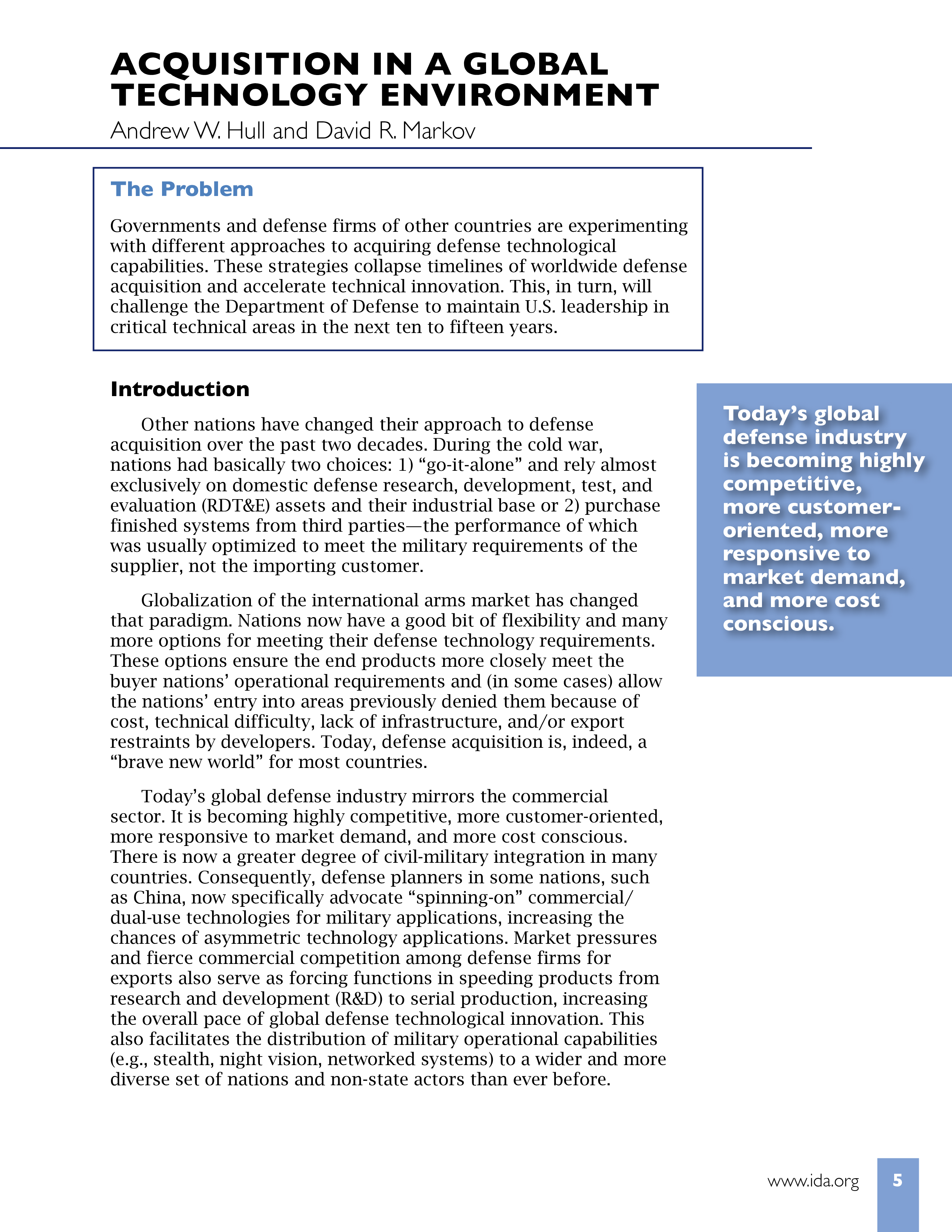 ACQUISITION IN A GLOBAL TECHNOLOGY ENVIRONMENT
Andrew W. Hull and David R. Markov

The Problem

Governments and defense firms of other countries are experimenting with different approaches to acquiring defense technological capabilities. These strategies collapse timelines of worldwide defense acquisition and accelerate technical innovation. This, in turn, will challenge the Department of Defense to maintain U.S. leadership in critical technical areas in the next ten to fifteen years.

Introduction

Other nations have changed their approach to defense acquisition over the past two decades. During the cold war, nations had basically two choices: 1) “go-it-alone” and rely almost exclusively on domestic defense research, development, test, and evaluation (RDT&E) assets and their industrial base or 2) purchase finished systems from third parties—the performance of which was usually optimized to meet the military requirements of the supplier, not the importing customer.

Globalization of the international arms market has changed that paradigm. Nations now have a good bit of flexibility and many more options for meeting their defense technology requirements. These options ensure the end products more closely meet the buyer nations’ operational requirements and (in some cases) allow the nations’ entry into areas previously denied them because of cost, technical difficulty, lack of infrastructure, and/or export restraints by developers. Today, defense acquisition is, indeed, a “brave new world” for most countries.

Today’s global defense industry mirrors the commercial sector. It is becoming highly competitive, more customer-oriented, more responsive to market demand, and more cost conscious. There is now a greater degree of civil-military integration in many countries. Consequently, defense planners in some nations, such as China, now specifically advocate “spinning-on” commercial/dual-use technologies for military applications, increasing the chances of asymmetric technology applications. Market pressures and fierce commercial competition among defense firms for exports also serve as forcing functions in speeding products from research and development (R&D) to serial production, increasing the overall pace of global defense technological innovation. This also facilitates the distribution of military operational capabilities (e.g., stealth, night vision, networked systems) to a wider and more diverse set of nations and non-state actors than ever before.

Today’s global defense industry is becoming highly competitive, more customer-oriented, more responsive to market demand, and more cost conscious.

www.ida.org 5